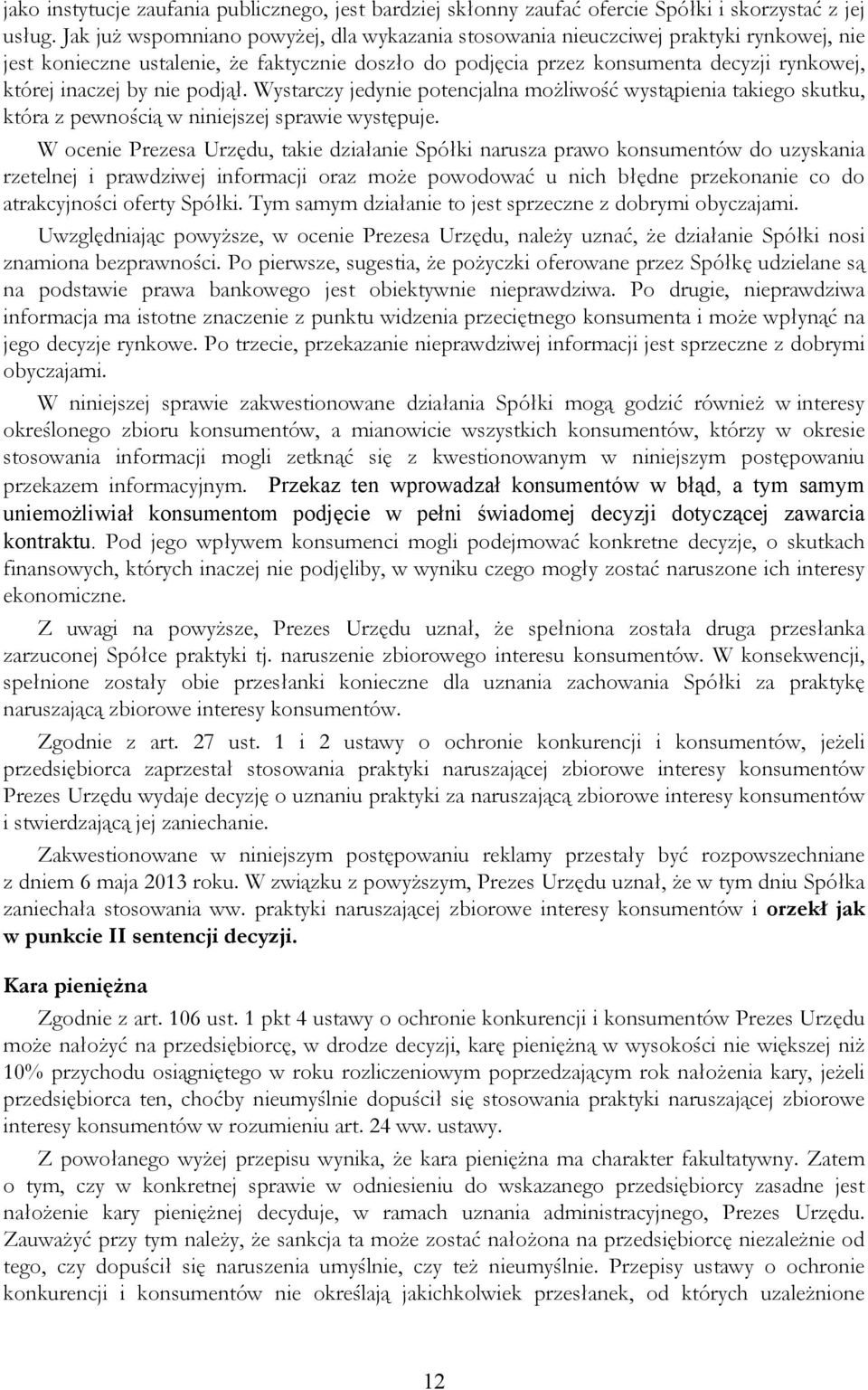 jako instytucje zaufania publicznego, jest bardziej skłonny zaufać ofercie Spółki i skorzystać z jej usług. Jak już wspomniano powyżej, dla wykazania stosowania nieuczciwej praktyki rynkowej, nie jest konieczne ustalenie, że faktycznie doszło do podjęcia przez konsumenta decyzji rynkowej, której inaczej by nie podjął. Wystarczy jedynie potencjalna możliwość wystąpienia takiego skutku, która z pewnością w niniejszej sprawie występuje.

W ocenie Prezesa Urzędu, takie działanie Spółki narusza prawo konsumentów do uzyskania rzetelnej i prawdziwej informacji oraz może powodować u nich błędne przekonanie co do atrakcyjności oferty Spółki. Tym samym działanie to jest sprzeczne z dobrymi obyczajami.

Uwzględniając powyższe, w ocenie Prezesa Urzędu, należy uznać, że działanie Spółki nosi znamiona bezprawności. Po pierwsze, sugestia, że pożyczki oferowane przez Spółkę udzielane są na podstawie prawa bankowego jest obiektywnie nieprawdziwa. Po drugie, nieprawdziwa informacja ma istotne znaczenie z punktu widzenia przeciętnego konsumenta i może wpłynąć na jego decyzje rynkowe. Po trzecie, przekazanie nieprawdziwej informacji jest sprzeczne z dobrymi obyczajami.

W niniejszej sprawie zakwestionowane działania Spółki mogą godzić również w interesy określonego zbioru konsumentów, a mianowicie wszystkich konsumentów, którzy w okresie stosowania informacji mogli zetknąć się z kwestionowanym w niniejszym postępowaniu przekazem informacyjnym. Przekaz ten wprowadzał konsumentów w błąd, a tym samym uniemożliwiał konsumentom podjęcie w pełni świadomej decyzji dotyczącej zawarcia kontraktu. Pod jego wpływem konsumenci mogli podejmować konkretne decyzje, o skutkach finansowych, których inaczej nie podjęliby, w wyniku czego mogły zostać naruszone ich interesy ekonomiczne.

Z uwagi na powyższe, Prezes Urzędu uznał, że spełniona została druga przesłanka zarzuconej Spółce praktyki tj. naruszenie zbiorowego interesu konsumentów. W konsekwencji, spełnione zostały obie przesłanki konieczne dla uznania zachowania Spółki za praktykę naruszającą zbiorowe interesy konsumentów.

Zgodnie z art. 27 ust. 1 i 2 ustawy o ochronie konkurencji i konsumentów, jeżeli przedsiębiorca zaprzestał stosowania praktyki naruszającej zbiorowe interesy konsumentów Prezes Urzędu wydaje decyzję o uznaniu praktyki za naruszającą zbiorowe interesy konsumentów i stwierdzającą jej zaniechanie.

Zakwestionowane w niniejszym postępowaniu reklamy przestały być rozpowszechniane z dniem 6 maja 2013 roku. W związku z powyższym, Prezes Urzędu uznał, że w tym dniu Spółka zaniechała stosowania ww. praktyki naruszającej zbiorowe interesy konsumentów i orzekł jak w punkcie II sentencji decyzji.

Kara pieniężna

Zgodnie z art. 106 ust. 1 pkt 4 ustawy o ochronie konkurencji i konsumentów Prezes Urzędu może nałożyć na przedsiębiorcę, w drodze decyzji, karę pieniężną w wysokości nie większej niż 10% przychodu osiągniętego w roku rozliczeniowym poprzedzającym rok nałożenia kary, jeżeli przedsiębiorca ten, choćby nieumyślnie dopuścił się stosowania praktyki naruszającej zbiorowe interesy konsumentów w rozumieniu art. 24 ww. ustawy.

Z powołanego wyżej przepisu wynika, że kara pieniężna ma charakter fakultatywny. Zatem o tym, czy w konkretnej sprawie w odniesieniu do wskazanego przedsiębiorcy zasadne jest nałożenie kary pieniężnej decyduje, w ramach uznania administracyjnego, Prezes Urzędu. Zauważyć przy tym należy, że sankcja ta może zostać nałożona na przedsiębiorcę niezależnie od tego, czy dopuścił się naruszenia umyślnie, czy też nieumyślnie. Przepisy ustawy o ochronie konkurencji i konsumentów nie określają jakichkolwiek przesłanek, od których uzależnione

12